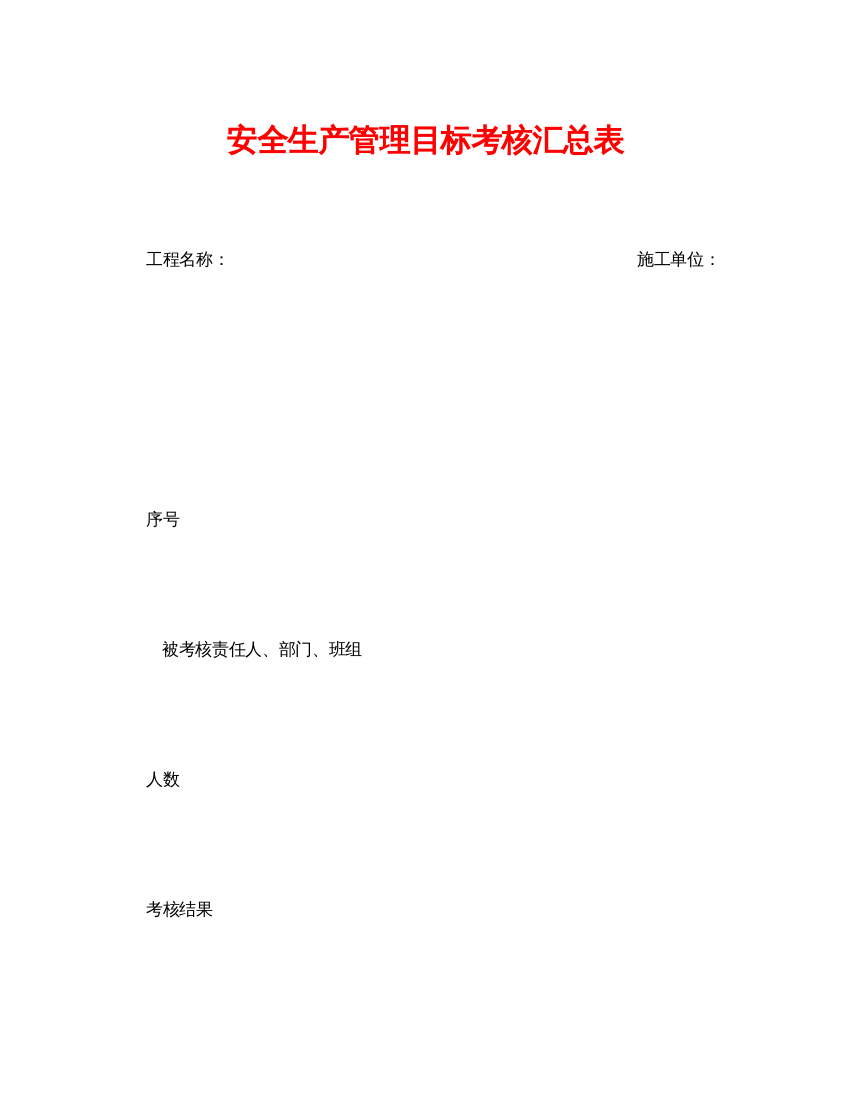 安全生产管理目标考核汇总表

工程名称：

施工单位：

序号

被考核责任人、部门、班组

人数

考核结果